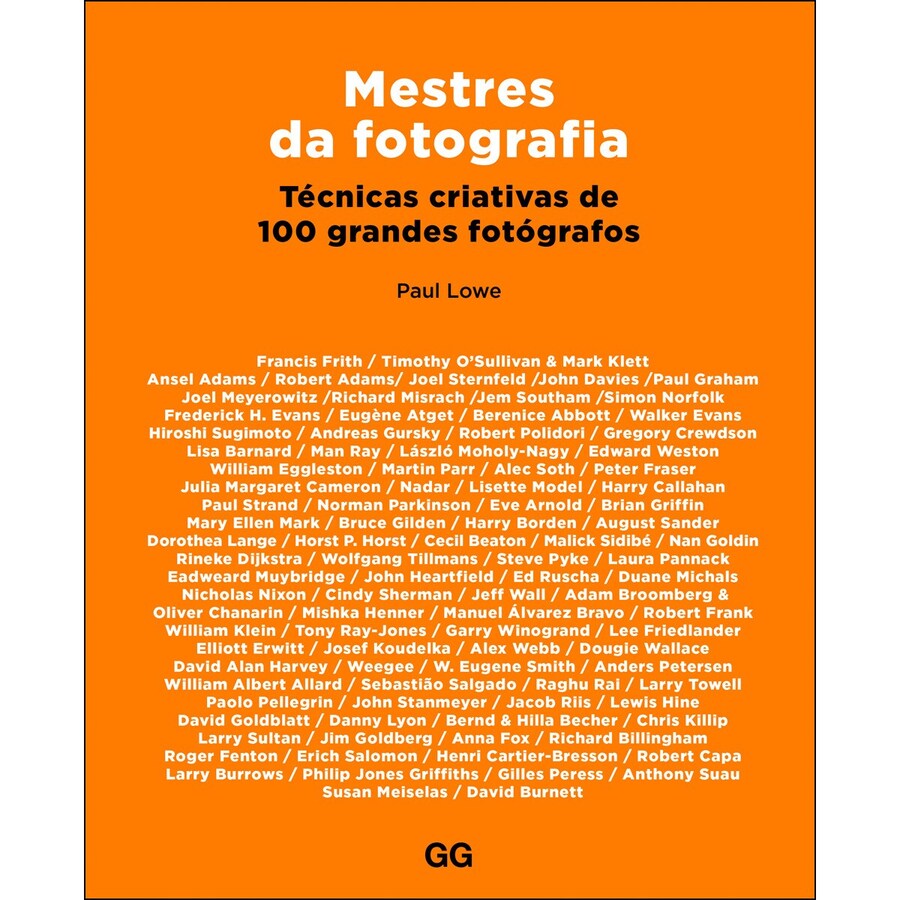 Mestres da fotografia

Técnicas criativas de 100 grandes fotógrafos

Paul Lowe

Francis Frith / Timothy O'Sullivan & Mark Klett
Ansel Adams / Robert Adams/ Joel Sternfeld /John Davies /Paul Graham
Joel Meyerowitz /Richard Misrach /Jem Southam /Simon Norfolk
Frederick H. Evans / Eugène Atget / Berenice Abbott / Walker Evans
Hiroshi Sugimoto / Andreas Gursky / Robert Polidori / Gregory Crewdson
Lisa Barnard / Man Ray / László Moholy-Nagy / Edward Weston
William Eggleston / Martin Parr / Alec Soth / Peter Fraser
Julia Margaret Cameron / Nadar / Lisette Model / Harry Callahan
Paul Strand / Norman Parkinson / Eve Arnold / Brian Griffin
Mary Ellen Mark / Bruce Gilden / Harry Borden / August Sander
Dorothea Lange / Horst P. Horst / Cecil Beaton / Malick Sidibé / Nan Goldin
Rineke Dijkstra / Wolfgang Tillmans / Steve Pyke / Laura Pannack
Eadweard Muybridge / John Heartfield / Ed Ruscha / Duane Michals
Nicholas Nixon / Cindy Sherman / Jeff Wall / Adam Broomberg &
Oliver Chanarin / Mishka Henner / Manuel Álvarez Bravo / Robert Frank
William Klein / Tony Ray-Jones / Garry Winogrand / Lee Friedlander
Elliott Erwitt / Josef Koudelka / Alex Webb / Dougie Wallace
David Alan Harvey / Weegee / W. Eugene Smith / Anders Petersen
William Albert Allard / Sebastião Salgado / Raghu Rai / Larry Towell
Paolo Pellegrin / John Stanmeyer / Jacob Riis / Lewis Hine
David Goldblatt / Danny Lyon / Bernd & Hilla Becher / Chris Killip
Larry Sultan / Jim Goldberg / Anna Fox / Richard Billingham
Roger Fenton / Erich Salomon / Henri Cartier-Bresson / Robert Capa
Larry Burrows / Philip Jones Griffiths / Gilles Peress / Anthony Suau
Susan Meiselas / David Burnett

GG